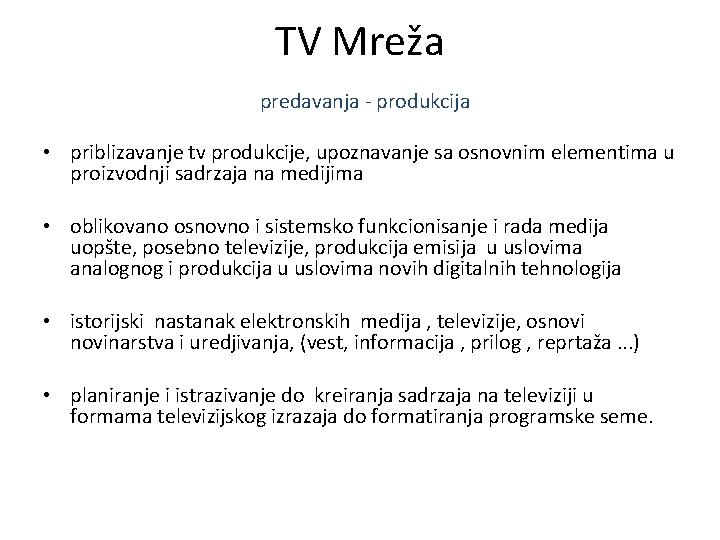 TV Mreža

predavanja - produkcija

• priblizavanje tv produkcije, upoznavanje sa osnovnim elementima u proizvodnji sadrzaja na medijima

• oblikovano osnovno i sistemsko funkcionisanje i rada medija uopšte, posebno televizije, produkcija emisija u uslovima analognog i produkcija u uslovima novih digitalnih tehnologija

• istorijski nastanak elektronskih medija , televizije, osnovi novinarstva i uredjivanja, (vest, informacija , prilog , reprtaža ...)

• planiranje i istrazivanje do kreiranja sadrzaja na televiziji u formama televizijskog izrazaja do formatiranja programske seme.